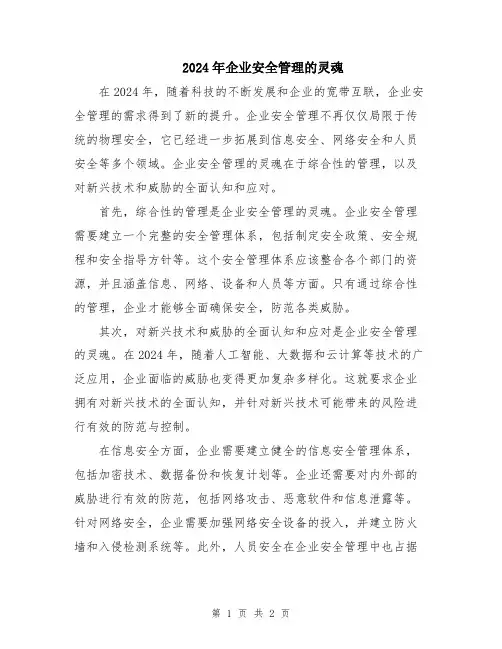 2024年企业安全管理的灵魂

在2024年，随着科技的不断发展和企业的宽带互联，企业安全管理的需求得到了新的提升。企业安全管理不再仅仅局限于传统的物理安全，它已经进一步拓展到信息安全、网络安全和人员安全等多个领域。企业安全管理的灵魂在于综合性的管理，以及对新兴技术和威胁的全面认知和应对。

首先，综合性的管理是企业安全管理的灵魂。企业安全管理需要建立一个完整的安全管理体系，包括制定安全政策、安全规程和安全指导方针等。这个安全管理体系应该整合各个部门的资源，并且涵盖信息、网络、设备和人员等方面。只有通过综合性的管理，企业才能够全面确保安全，防范各类威胁。

其次，对新兴技术和威胁的全面认知和应对是企业安全管理的灵魂。在2024年，随着人工智能、大数据和云计算等技术的广泛应用，企业面临的威胁也变得更加复杂多样化。这就要求企业拥有对新兴技术的全面认知，并针对新兴技术可能带来的风险进行有效的防范与控制。

在信息安全方面，企业需要建立健全的信息安全管理体系，包括加密技术、数据备份和恢复计划等。企业还需要对内外部的威胁进行有效的防范，包括网络攻击、恶意软件和信息泄露等。针对网络安全，企业需要加强网络安全设备的投入，并建立防火墙和入侵检测系统等。此外，人员安全在企业安全管理中也占据

第 1 页 共 2 页